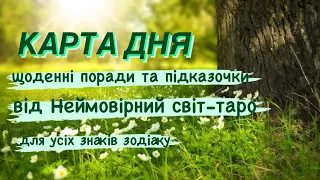 КАРТА ДНЯ

щоденні поради та підказочки

від Неймовірний світ-таро

для усіх знаків зодіаку